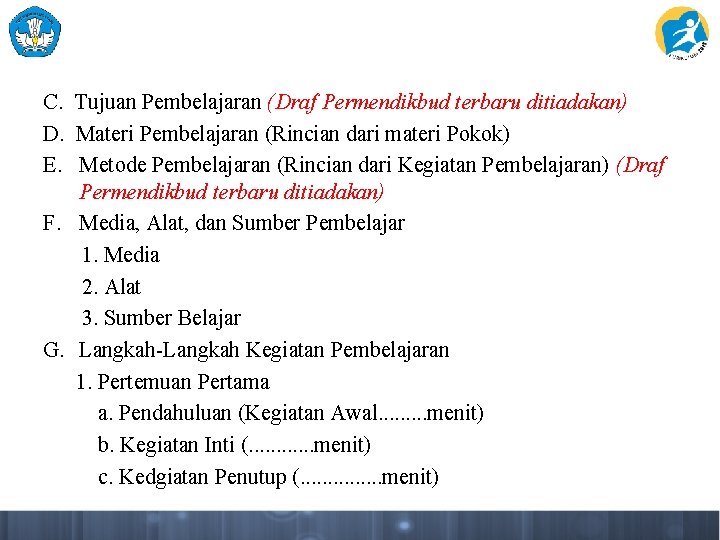 C. Tujuan Pembelajaran (Draf Permendikbud terbaru ditiadakan)
D. Materi Pembelajaran (Rincian dari materi Pokok)
E. Metode Pembelajaran (Rincian dari Kegiatan Pembelajaran) (Draf Permendikbud terbaru ditiadakan)
F. Media, Alat, dan Sumber Pembelajar
1. Media
2. Alat
3. Sumber Belajar
G. Langkah-Langkah Kegiatan Pembelajaran
1. Pertemuan Pertama
a. Pendahuluan (Kegiatan Awal.........menit)
b. Kegiatan Inti (............menit)
c. Kedgiatan Penutup (...............menit)